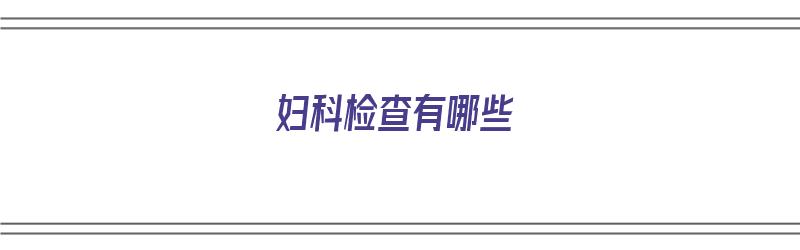 妇科检查有哪些